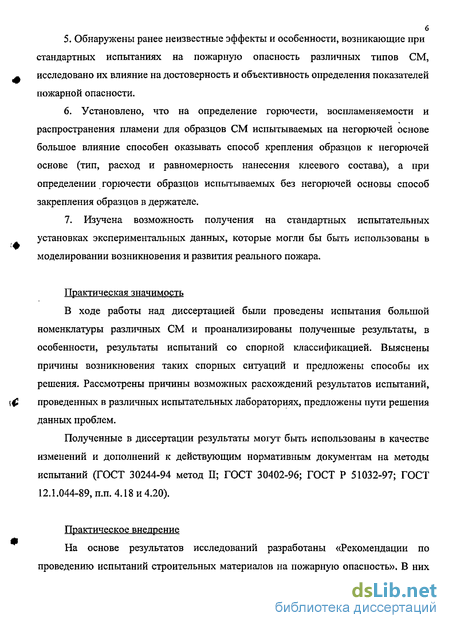 6

5. Обнаружены ранее неизвестные эффекты и особенности, возникающие при стандартных испытаниях на пожарную опасность различных типов СМ, исследовано их влияние на достоверность и объективность определения показателей пожарной опасности.

6. Установлено, что на определение горючести, воспламеняемости и распространения пламени для образцов СМ испытываемых на негорючей основе большое влияние способен оказывать способ крепления образцов к негорючей основе (тип, расход и равномерность нанесения клеевого состава), а при определении горючести образцов испытываемых без негорючей основы способ закрепления образцов в держателе.

7. Изучена возможность получения на стандартных испытательных установках экспериментальных данных, которые могли бы быть использованы в моделировании возникновения и развития реального пожара.

Практическая значимость

В ходе работы над диссертацией были проведены испытания большой номенклатуры различных СМ и проанализированы полученные результаты, в особенности, результаты испытаний со спорной классификацией. Выяснены причины возникновения таких спорных ситуаций и предложены способы их решения. Рассмотрены причины возможных расхождений результатов испытаний, проведенных в различных испытательных лабораториях, предложены пути решения данных проблем.

Полученные в диссертации результаты могут быть использованы в качестве изменений и дополнений к действующим нормативным документам на методы испытаний (ГОСТ 30244-94 метод II; ГОСТ 30402-96; ГОСТ Р 51032-97; ГОСТ 12.1.044-89, п.п. 4.18 и 4.20).

Практическое внедрение

На основе результатов исследований разработаны «Рекомендации по проведению испытаний строительных материалов на пожарную опасность». В них

dsLib.net
библиотека диссертаций